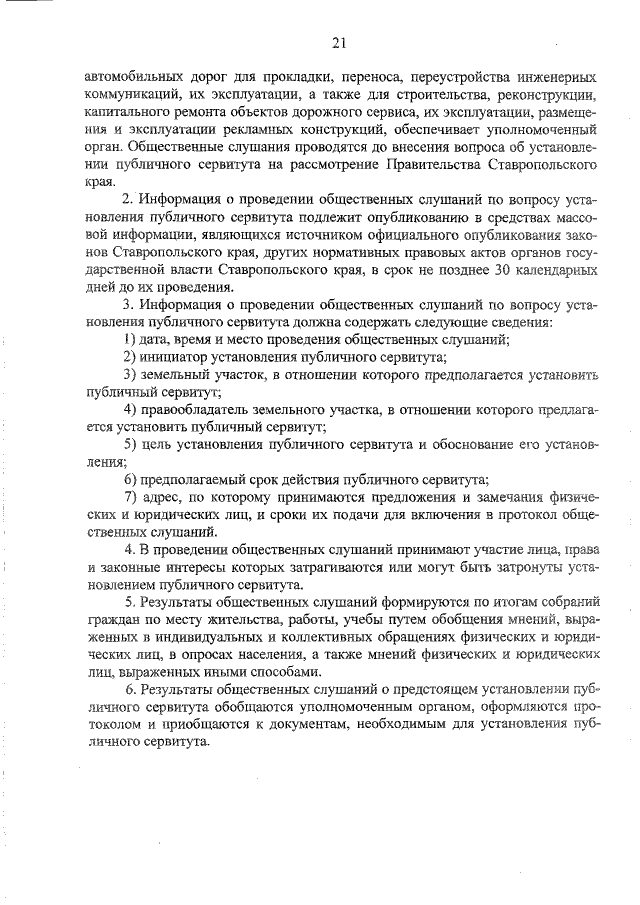 21

автомобильных дорог для прокладки, переноса, переустройства инженерных коммуникаций, их эксплуатации, а также для строительства, реконструкции, капитального ремонта объектов дорожного сервиса, их эксплуатации, размещения и эксплуатации рекламных конструкций, обеспечивает уполномоченный орган. Общественные слушания проводятся до внесения вопроса об установлении публичного сервитута на рассмотрение Правительства Ставропольского края.

2. Информация о проведении общественных слушаний по вопросу установления публичного сервитута подлежит опубликованию в средствах массовой информации, являющихся источником официального опубликования законов Ставропольского края, других нормативных правовых актов органов государственной власти Ставропольского края, в срок не позднее 30 календарных дней до их проведения.

3. Информация о проведении общественных слушаний по вопросу установления публичного сервитута должна содержать следующие сведения:

1) дата, время и место проведения общественных слушаний;

2) инициатор установления публичного сервитута;

3) земельный участок, в отношении которого предполагается установить публичный сервитут;

4) правообладатель земельного участка, в отношении которого предлагается установить публичный сервитут;

5) цель установления публичного сервитута и обоснование его установления;

6) предполагаемый срок действия публичного сервитута;

7) адрес, по которому принимаются предложения и замечания физических и юридических лиц, и сроки их подачи для включения в протокол общественных слушаний.

4. В проведении общественных слушаний принимают участие лица, права и законные интересы которых затрагиваются или могут быть затронуты установлением публичного сервитута.

5. Результаты общественных слушаний формируются по итогам собраний граждан по месту жительства, работы, учебы путем обобщения мнений, выраженных в индивидуальных и коллективных обращениях физических и юридических лиц, в опросах населения, а также мнений физических и юридических лиц, выраженных иными способами.

6. Результаты общественных слушаний о предстоящем установлении публичного сервитута обобщаются уполномоченным органом, оформляются протоколом и приобщаются к документам, необходимым для установления публичного сервитута.